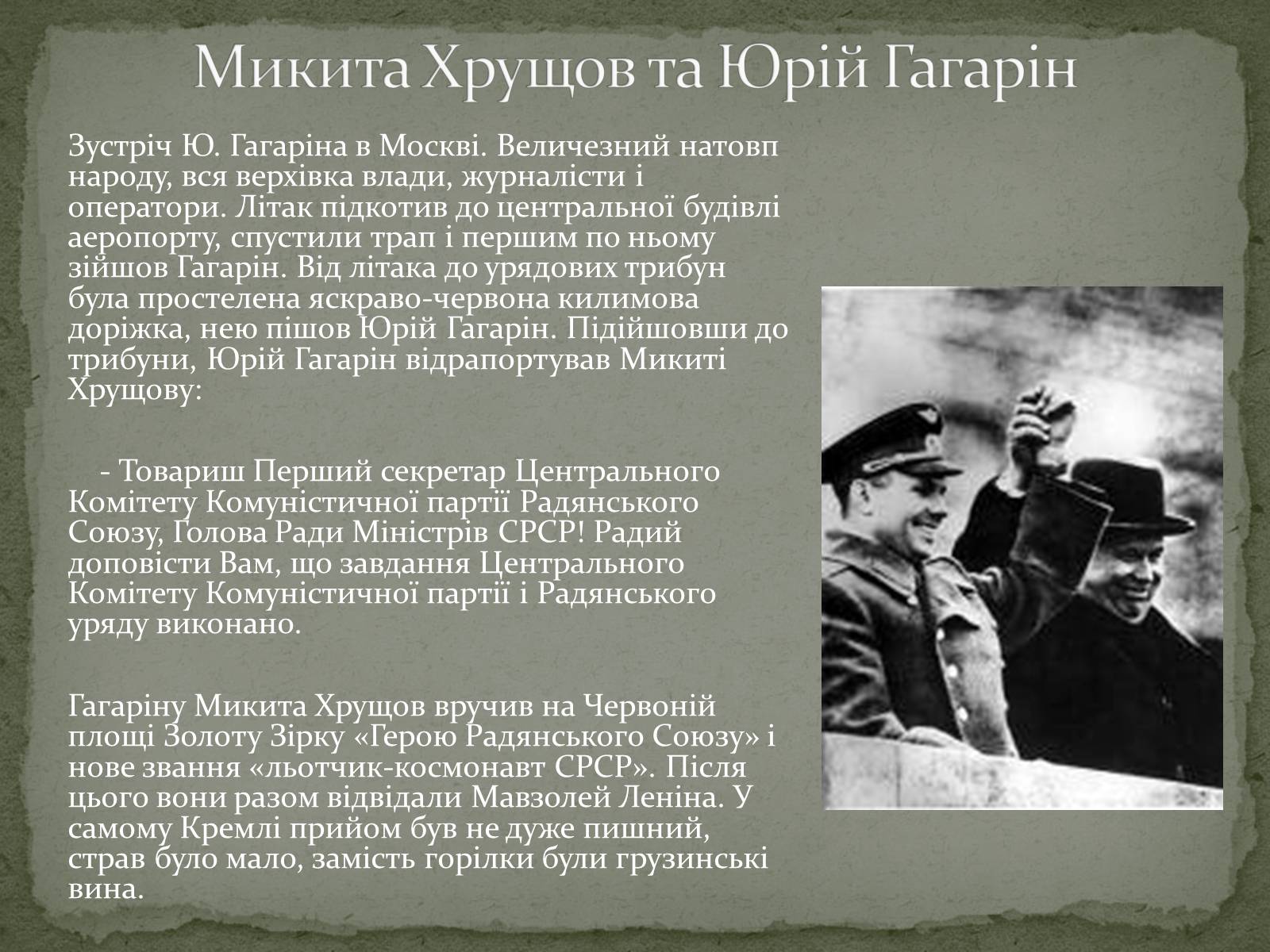 Микита Хрущов та Юрій Гагарін

Зустріч Ю. Гагаріна в Москві. Величезний натовп народу, вся верхівка влади, журналісти і оператори. Літак підкотив до центральної будівлі аеропорту, спустили трап і першим по ньому зійшов Гагарін. Від літака до урядових трибун була простелена яскраво-червона килимова доріжка, нею пішов Юрій Гагарін. Підійшовши до трибуни, Юрій Гагарін відрапортував Микиті Хрущову:

- Товариш Перший секретар Центрального Комітету Комуністичної партії Радянського Союзу, Голова Ради Міністрів СРСР! Радий доповісти Вам, що завдання Центрального Комітету Комуністичної партії і Радянського уряду виконано.

Гагаріну Микита Хрущов вручив на Червоній площі Золоту Зірку «Герою Радянського Союзу» і нове звання «льотчик-космонавт СРСР». Після цього вони разом відвідали Мавзолей Леніна. У самому Кремлі прийом був не дуже пишний, страв було мало, замість горілки були грузинські вина.